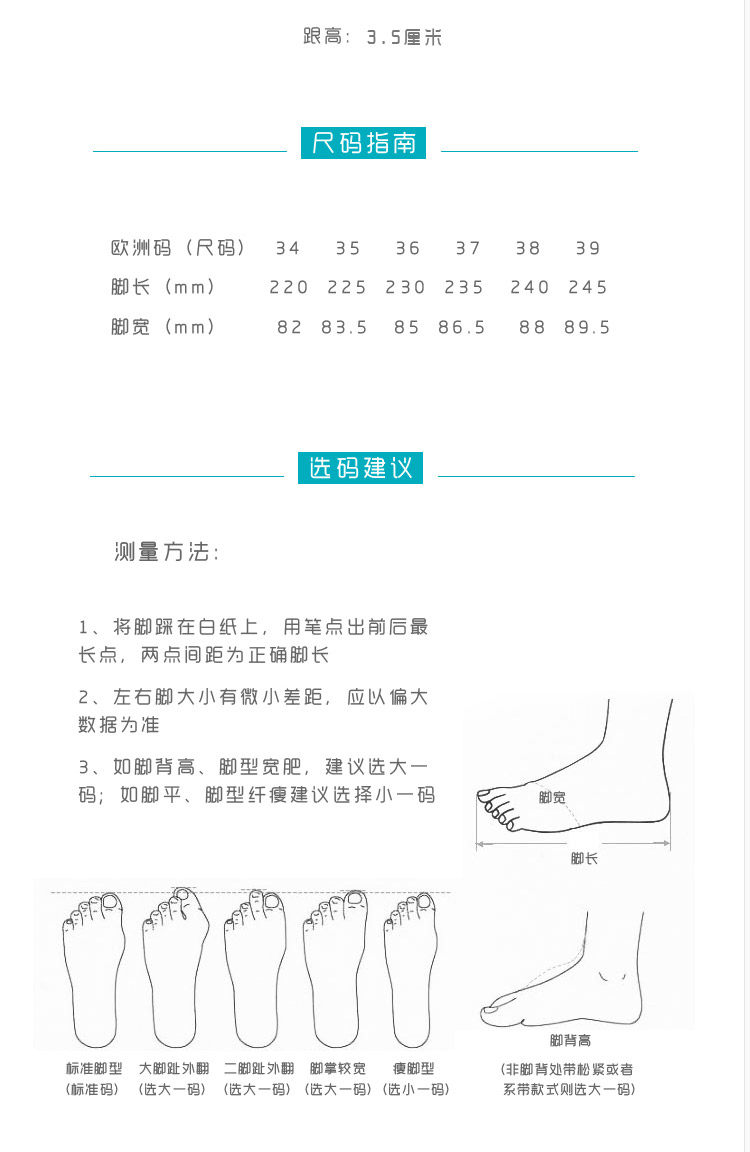 跟高：3.5厘米

尺码指南

| 欧洲码（尺码） | 34 | 35 | 36 | 37 | 38 | 39 |
|---|---|---|---|---|---|---|
| 脚长（mm） | 220 | 225 | 230 | 235 | 240 | 245 |
| 脚宽（mm） | 82 | 83.5 | 85 | 86.5 | 88 | 89.5 |

选码建议

测量方法：

1、将脚踩在白纸上，用笔点出前后最长点，两点间距为正确脚长

2、左右脚大小有微小差距，应以偏大数据为准

3、如脚背高、脚型宽肥，建议选大一码；如脚平、脚型纤瘦建议选择小一码

脚宽

脚长

脚背高

(非脚背处带松紧或者系带款式则选大一码)

标准脚型
(标准码)

大脚趾外翻
(选大一码)

二脚趾外翻
(选大一码)

脚掌较宽
(选大一码)

瘦脚型
(选小一码)